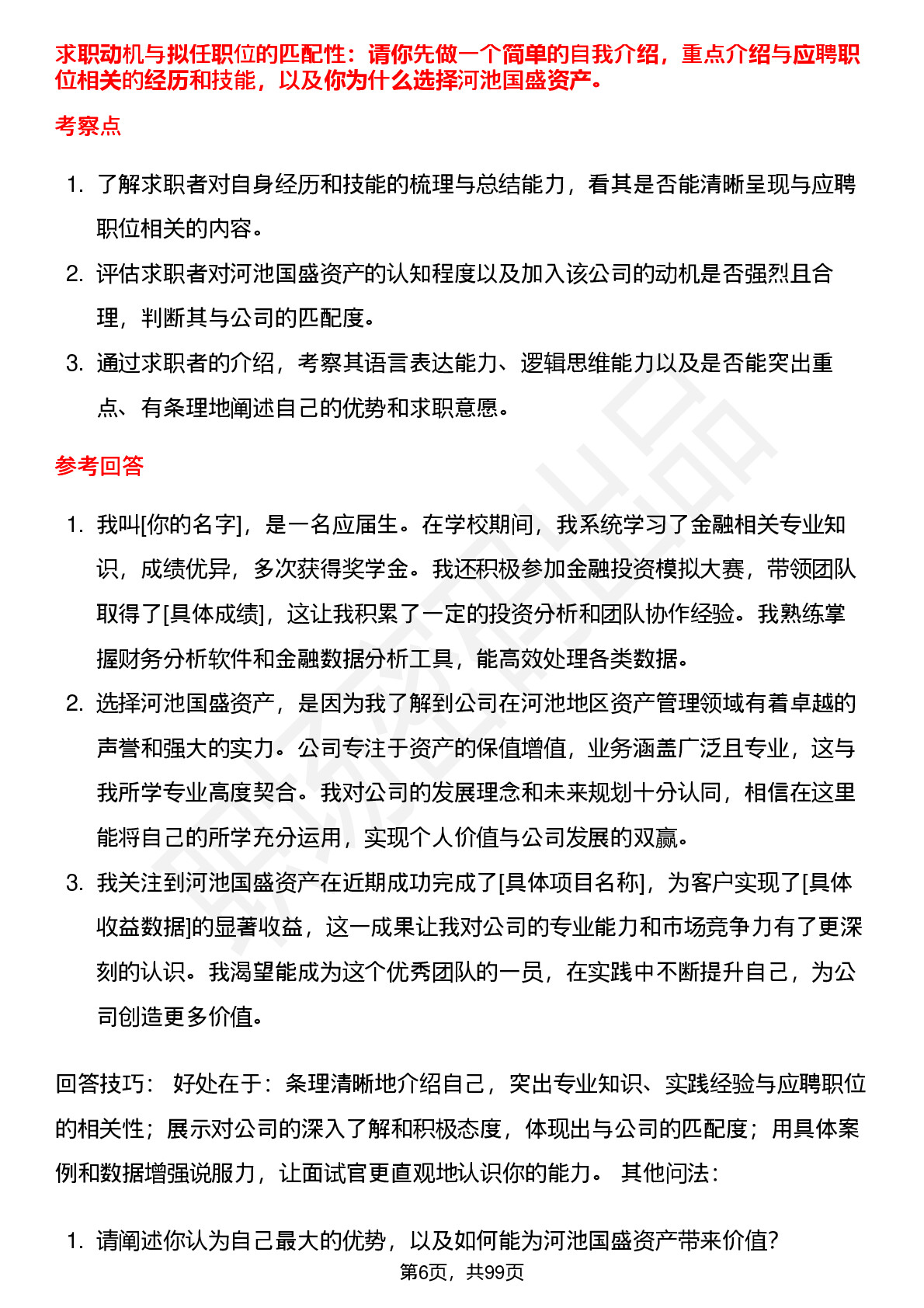 求职动机与拟任职位的匹配性：请你先做一个简单的自我介绍，重点介绍与应聘职位相关的经历和技能，以及你为什么选择河池国盛资产。

考察点

1. 了解求职者对自身经历和技能的梳理与总结能力，看其是否能清晰呈现与应聘职位相关的内容。
2. 评估求职者对河池国盛资产的认知程度以及加入该公司的动机是否强烈且合理，判断其与公司的匹配度。
3. 通过求职者的介绍，考察其语言表达能力、逻辑思维能力以及是否能突出重点、有条理地阐述自己的优势和求职意愿。

参考回答

1. 我叫[你的名字]，是一名应届生。在学校期间，我系统学习了金融相关专业知识，成绩优异，多次获得奖学金。我还积极参加金融投资模拟大赛，带领团队取得了[具体成绩]，这让我积累了一定的投资分析和团队协作经验。我熟练掌握财务分析软件和金融数据分析工具，能高效处理各类数据。
2. 选择河池国盛资产，是因为我了解到公司在河池地区资产管理领域有着卓越的声誉和强大的实力。公司专注于资产的保值增值，业务涵盖广泛且专业，这与我所学专业高度契合。我对公司的发展理念和未来规划十分认同，相信在这里能将自己的所学充分运用，实现个人价值与公司发展的双赢。
3. 我关注到河池国盛资产在近期成功完成了[具体项目名称]，为客户实现了[具体收益数据]的显著收益，这一成果让我对公司的专业能力和市场竞争力有了更深刻的认识。我渴望能成为这个优秀团队的一员，在实践中不断提升自己，为公司创造更多价值。

回答技巧： 好处在于：条理清晰地介绍自己，突出专业知识、实践经验与应聘职位的相关性；展示对公司的深入了解和积极态度，体现出与公司的匹配度；用具体案例和数据增强说服力，让面试官更直观地认识你的能力。 其他问法：

1. 请阐述你认为自己最大的优势，以及如何能为河池国盛资产带来价值?

第6页，共99页